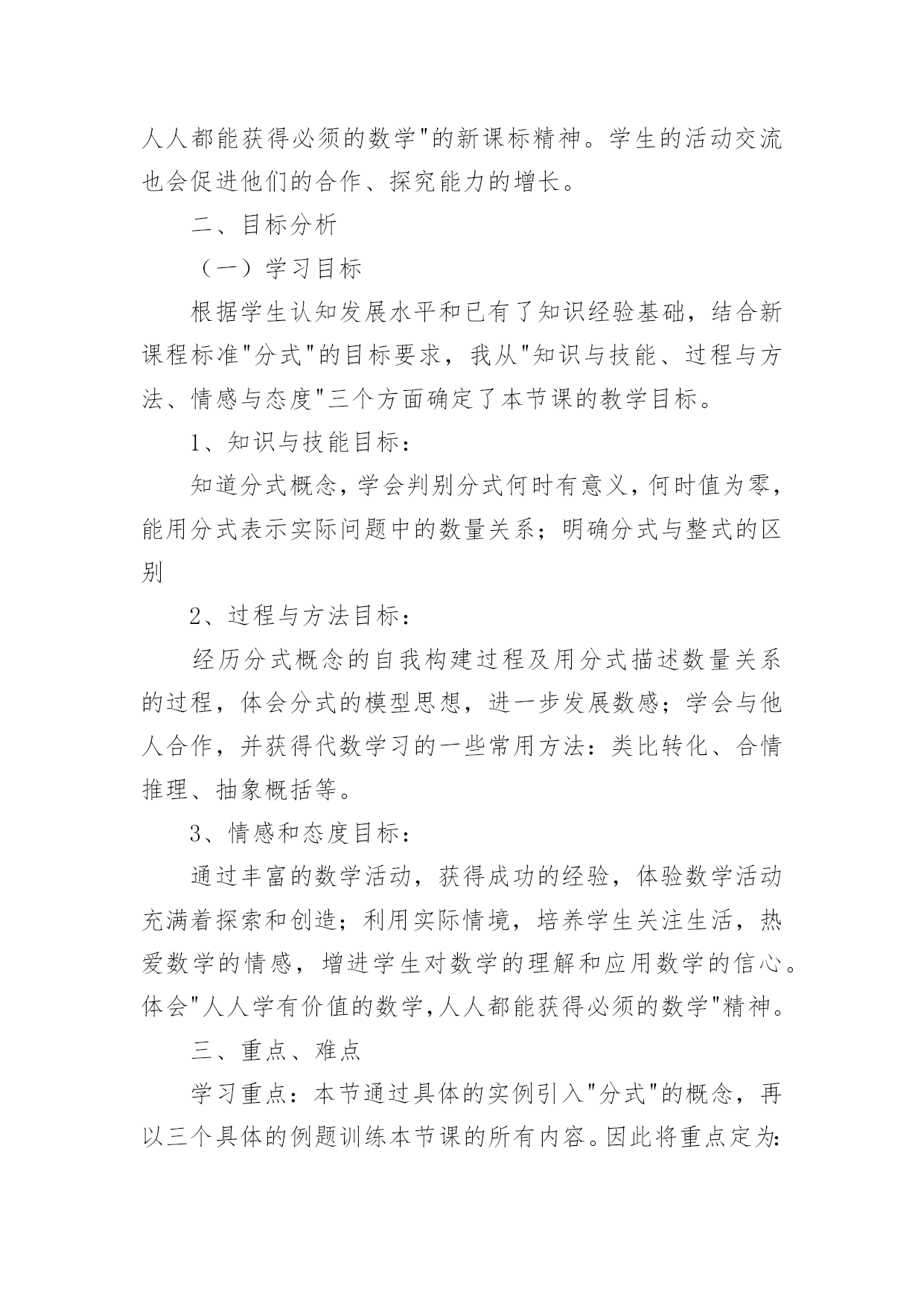 人人都能获得必须的数学"的新课标精神。学生的活动交流也会促进他们的合作、探究能力的增长。

二、目标分析

（一）学习目标

根据学生认知发展水平和已有了知识经验基础，结合新课程标准"分式"的目标要求，我从"知识与技能、过程与方法、情感与态度"三个方面确定了本节课的教学目标。

1、知识与技能目标：

知道分式概念，学会判别分式何时有意义，何时值为零，能用分式表示实际问题中的数量关系；明确分式与整式的区别

2、过程与方法目标：

经历分式概念的自我构建过程及用分式描述数量关系的过程，体会分式的模型思想，进一步发展数感；学会与他人合作，并获得代数学习的一些常用方法：类比转化、合情推理、抽象概括等。

3、情感和态度目标：

通过丰富的数学活动，获得成功的经验，体验数学活动充满着探索和创造；利用实际情境，培养学生关注生活，热爱数学的情感，增进学生对数学的理解和应用数学的信心。体会"人人学有价值的数学，人人都能获得必须的数学"精神。

三、重点、难点

学习重点：本节通过具体的实例引入"分式"的概念，再以三个具体的例题训练本节课的所有内容。因此将重点定为: